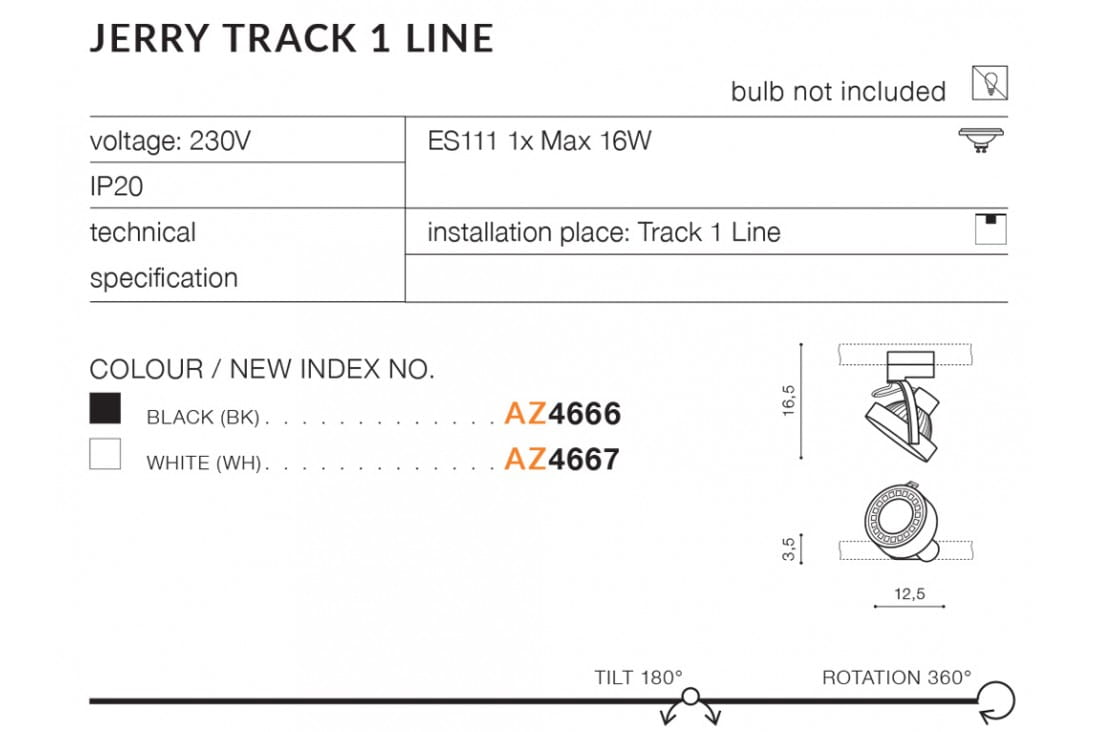 JERRY TRACK 1 LINE

bulb not included

voltage: 230V

IP20

technical specification

ES111 1x Max 16W

installation place: Track 1 Line

COLOUR / NEW INDEX NO.

BLACK (BK) AZ4666

WHITE (WH) AZ4667

16,5

3,5

12,5

TILT 180°

ROTATION 360°